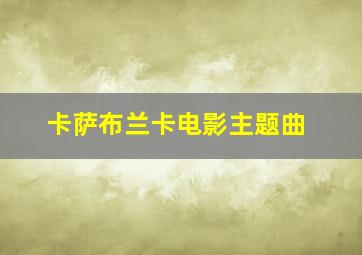 卡萨布兰卡电影主题曲